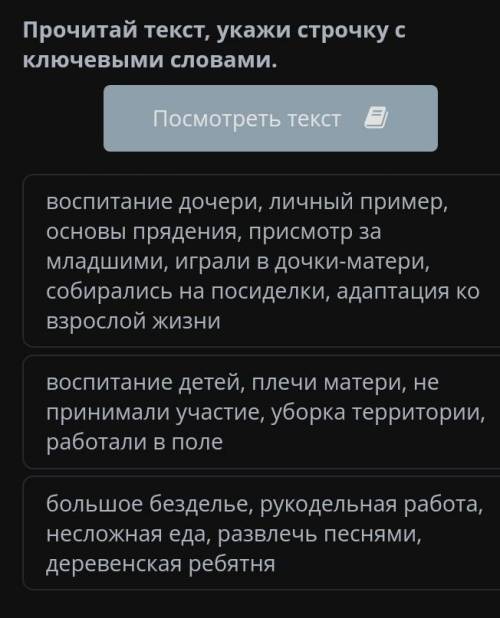 Прочитай текст, укажи строчку с ключевыми словами.

Посмотреть текст

воспитание дочери, личный пример, основы прядения, присмотр за младшими, играли в дочки-матери, собирались на посиделки, адаптация ко взрослой жизни

воспитание детей, плечи матери, не принимали участие, уборка территории, работали в поле

большое безделье, рукодельная работа, несложная еда, развлечь песнями, деревенская ребятня